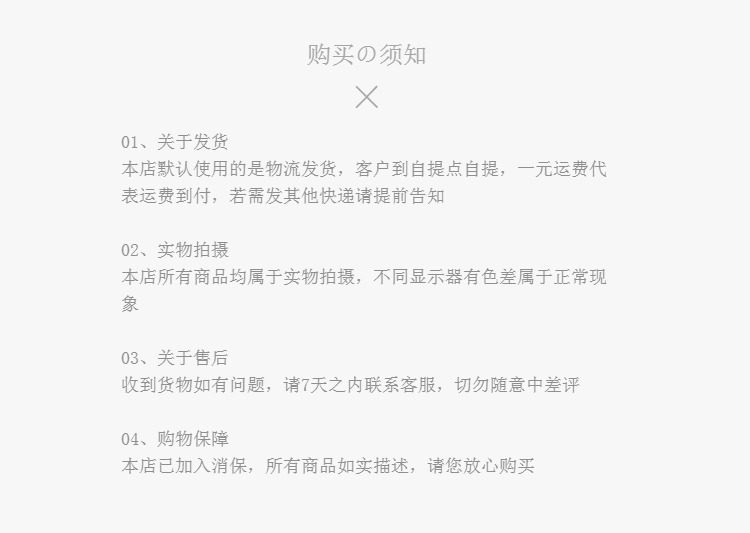 购买の须知

01、关于发货
本店默认使用的是物流发货，客户到自提点自提，一元运费代表运费到付，若需发其他快递请提前告知

02、实物拍摄
本店所有商品均属于实物拍摄，不同显示器有色差属于正常现象

03、关于售后
收到货物如有问题，请7天之内联系客服，切勿随意中差评

04、购物保障
本店已加入消保，所有商品如实描述，请您放心购买